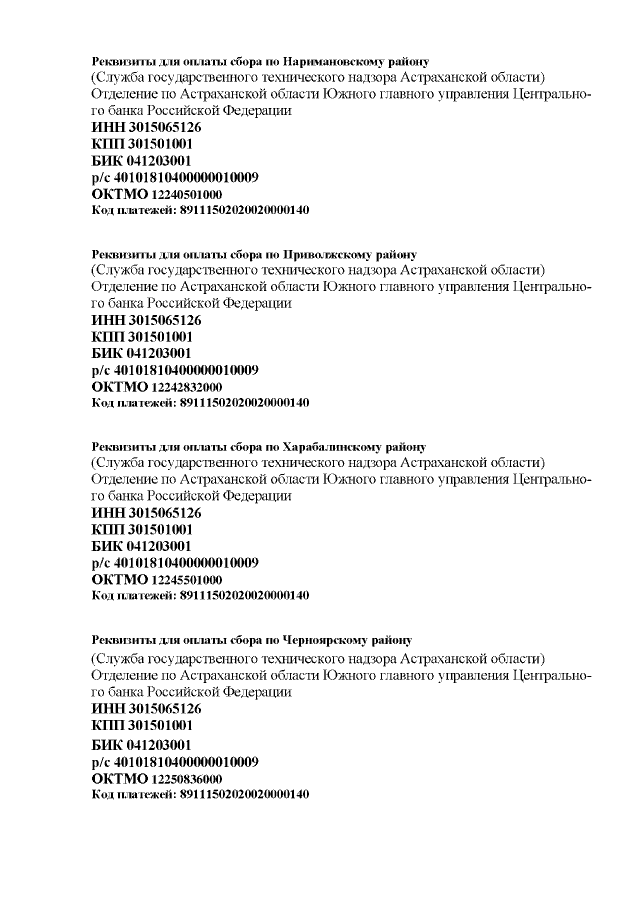 Реквизиты для оплаты сбора по Наримановскому району
(Служба государственного технического надзора Астраханской области)
Отделение по Астраханской области Южного главного управления Центрального банка Российской Федерации
ИНН 3015065126
КПП 301501001
БИК 041203001
р/с 40101810400000010009
ОКТМО 12240501000
Код платежей: 89111502020020000140

Реквизиты для оплаты сбора по Приволжскому району
(Служба государственного технического надзора Астраханской области)
Отделение по Астраханской области Южного главного управления Центрального банка Российской Федерации
ИНН 3015065126
КПП 301501001
БИК 041203001
р/с 40101810400000010009
ОКТМО 12242832000
Код платежей: 89111502020020000140

Реквизиты для оплаты сбора по Харабалинскому району
(Служба государственного технического надзора Астраханской области)
Отделение по Астраханской области Южного главного управления Центрального банка Российской Федерации
ИНН 3015065126
КПП 301501001
БИК 041203001
р/с 40101810400000010009
ОКТМО 12245501000
Код платежей: 89111502020020000140

Реквизиты для оплаты сбора по Черноярскому району
(Служба государственного технического надзора Астраханской области)
Отделение по Астраханской области Южного главного управления Центрального банка Российской Федерации
ИНН 3015065126
КПП 301501001
БИК 041203001
р/с 40101810400000010009
ОКТМО 12250836000
Код платежей: 89111502020020000140